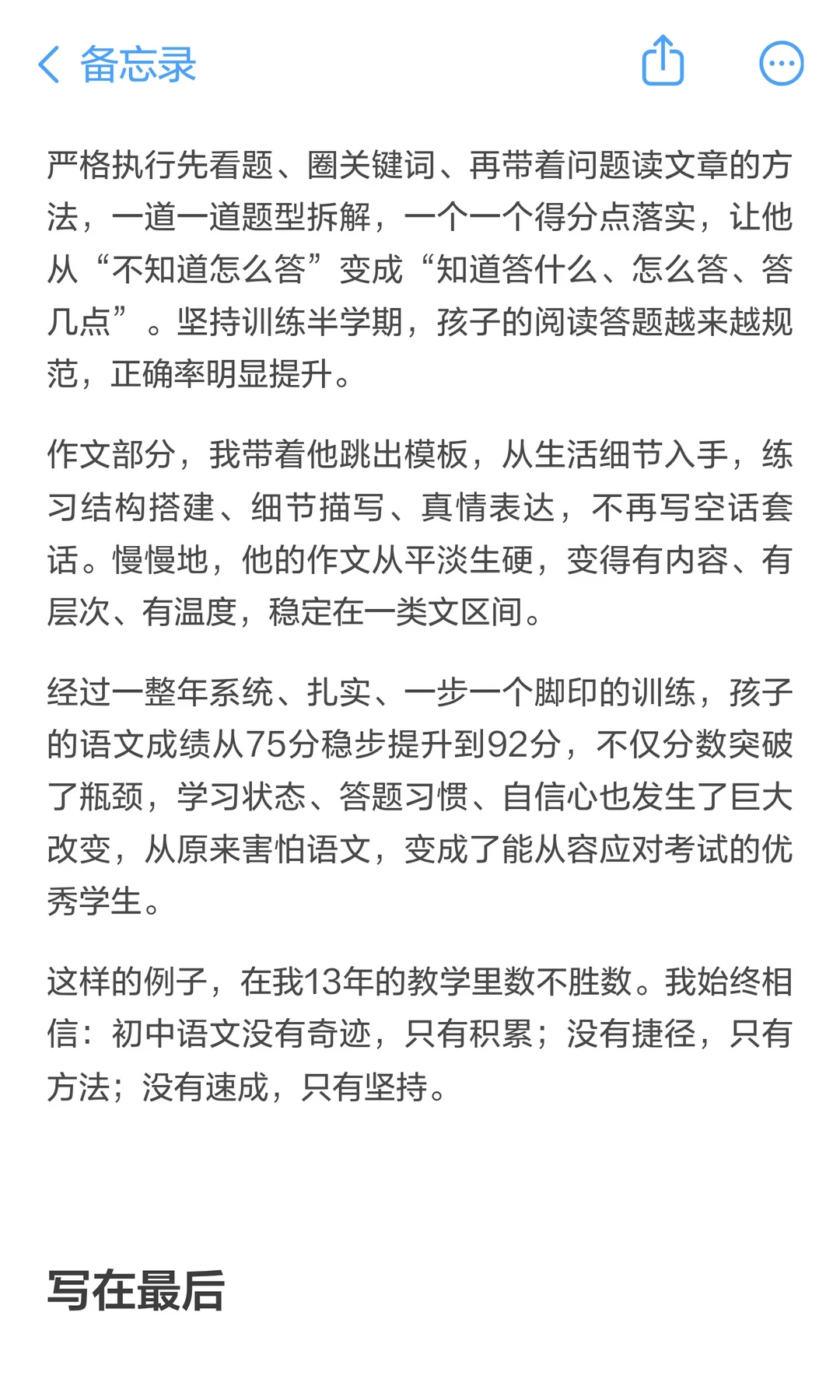 备忘录

严格执行先看题、圈关键词、再带着问题读文章的方法，一道一道题型拆解，一个一个得分点落实，让他从“不知道怎么答”变成“知道答什么、怎么答、答几点”。坚持训练半学期，孩子的阅读答题越来越规范，正确率明显提升。

作文部分，我带着他跳出模板，从生活细节入手，练习结构搭建、细节描写、真情表达，不再写空话套话。慢慢地，他的作文从平淡生硬，变得有内容、有层次、有温度，稳定在一类文区间。

经过一整年系统、扎实、一步一个脚印的训练，孩子的语文成绩从75分稳步提升到92分，不仅分数突破了瓶颈，学习状态、答题习惯、自信心也发生了巨大改变，从原来害怕语文，变成了能从容应对考试的优秀学生。

这样的例子，在我13年的教学里数不胜数。我始终相信：初中语文没有奇迹，只有积累；没有捷径，只有方法；没有速成，只有坚持。

写在最后